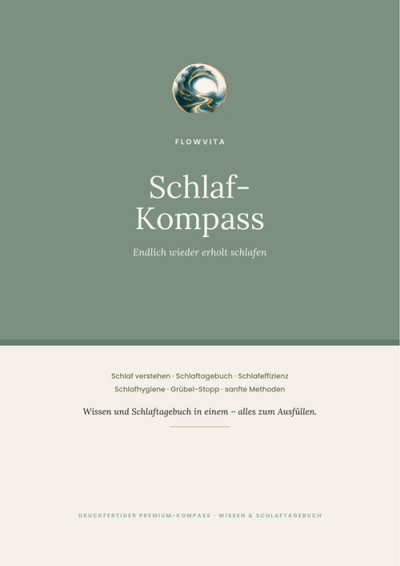 FLOWVITA

Schlaf-
Kompass

Endlich wieder erholt schlafen

Schlaf verstehen · Schlaftagebuch · Schlafeffizienz
Schlafhygiene · Grübel-Stopp · sanfte Methoden

Wissen und Schlaftagebuch in einem – alles zum Ausfüllen.

DRUCKFERTIGER PREMIUM-KOMPASS · WISSEN & SCHLAFTAGEBUCH